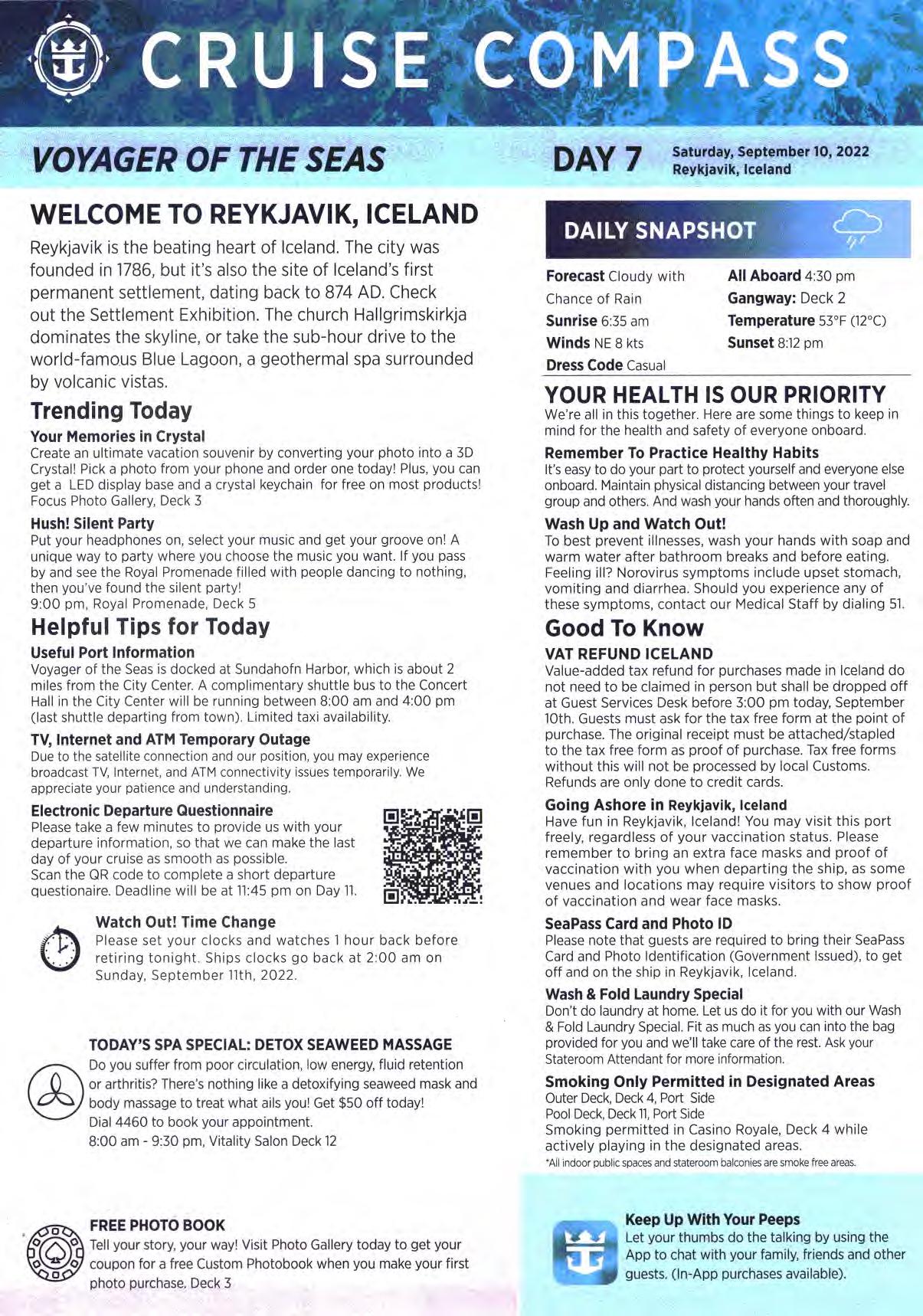 CRUISE COMPASS

VOYAGER OF THE SEAS

DAY 7 Saturday, September 10, 2022 Reykjavik, Iceland

WELCOME TO REYKJAVIK, ICELAND

Reykjavik is the beating heart of Iceland. The city was founded in 1786, but it's also the site of Iceland's first permanent settlement, dating back to 874 AD. Check out the Settlement Exhibition. The church Hallgrimskirkja dominates the skyline, or take the sub-hour drive to the world-famous Blue Lagoon, a geothermal spa surrounded by volcanic vistas.

Trending Today

Your Memories in Crystal
Create an ultimate vacation souvenir by converting your photo into a 3D Crystal! Pick a photo from your phone and order one today! Plus, you can get a LED display base and a crystal keychain for free on most products! Focus Photo Gallery, Deck 3

Hush! Silent Party
Put your headphones on, select your music and get your groove on! A unique way to party where you choose the music you want. If you pass by and see the Royal Promenade filled with people dancing to nothing, then you've found the silent party!
9:00 pm, Royal Promenade, Deck 5

Helpful Tips for Today

Useful Port Information
Voyager of the Seas is docked at Sundahofn Harbor, which is about 2 miles from the City Center. A complimentary shuttle bus to the Concert Hall in the City Center will be running between 8:00 am and 4:00 pm (last shuttle departing from town). Limited taxi availability.

TV, Internet and ATM Temporary Outage
Due to the satellite connection and our position, you may experience broadcast TV, Internet, and ATM connectivity issues temporarily. We appreciate your patience and understanding.

Electronic Departure Questionnaire
Please take a few minutes to provide us with your departure information, so that we can make the last day of your cruise as smooth as possible.
Scan the QR code to complete a short departure questionaire. Deadline will be at 11:45 pm on Day 11.

Watch Out! Time Change
Please set your clocks and watches 1 hour back before retiring tonight. Ships clocks go back at 2:00 am on Sunday, September 11th, 2022.

TODAY'S SPA SPECIAL: DETOX SEAWEED MASSAGE
Do you suffer from poor circulation, low energy, fluid retention or arthritis? There's nothing like a detoxifying seaweed mask and body massage to treat what ails you! Get $50 off today!
Dial 4460 to book your appointment.
8:00 am - 9:30 pm, Vitality Salon Deck 12

FREE PHOTO BOOK
Tell your story, your way! Visit Photo Gallery today to get your coupon for a free Custom Photobook when you make your first photo purchase. Deck 3

DAILY SNAPSHOT

Forecast Cloudy with Chance of Rain
Sunrise 6:35 am
Winds NE 8 kts
Dress Code Casual
All Aboard 4:30 pm
Gangway: Deck 2
Temperature 53°F (12°C)
Sunset 8:12 pm

YOUR HEALTH IS OUR PRIORITY
We're all in this together. Here are some things to keep in mind for the health and safety of everyone onboard.

Remember To Practice Healthy Habits
It's easy to do your part to protect yourself and everyone else onboard. Maintain physical distancing between your travel group and others. And wash your hands often and thoroughly.

Wash Up and Watch Out!
To best prevent illnesses, wash your hands with soap and warm water after bathroom breaks and before eating. Feeling ill? Norovirus symptoms include upset stomach, vomiting and diarrhea. Should you experience any of these symptoms, contact our Medical Staff by dialing 51.

Good To Know

VAT REFUND ICELAND
Value-added tax refund for purchases made in Iceland do not need to be claimed in person but shall be dropped off at Guest Services Desk before 3:00 pm today, September 10th. Guests must ask for the tax free form at the point of purchase. The original receipt must be attached/stapled to the tax free form as proof of purchase. Tax free forms without this will not be processed by local Customs. Refunds are only done to credit cards.

Going Ashore in Reykjavik, Iceland
Have fun in Reykjavik, Iceland! You may visit this port freely, regardless of your vaccination status. Please remember to bring an extra face masks and proof of vaccination with you when departing the ship, as some venues and locations may require visitors to show proof of vaccination and wear face masks.

SeaPass Card and Photo ID
Please note that guests are required to bring their SeaPass Card and Photo Identification (Government Issued), to get off and on the ship in Reykjavik, Iceland.

Wash & Fold Laundry Special
Don't do laundry at home. Let us do it for you with our Wash & Fold Laundry Special. Fit as much as you can into the bag provided for you and we'll take care of the rest. Ask your Stateroom Attendant for more information.

Smoking Only Permitted in Designated Areas
Outer Deck, Deck 4, Port Side
Pool Deck, Deck 11, Port Side
Smoking permitted in Casino Royale, Deck 4 while actively playing in the designated areas.
*All indoor public spaces and stateroom balconies are smoke free areas.

Keep Up With Your Peeps
Let your thumbs do the talking by using the App to chat with your family, friends and other guests. (In-App purchases available).